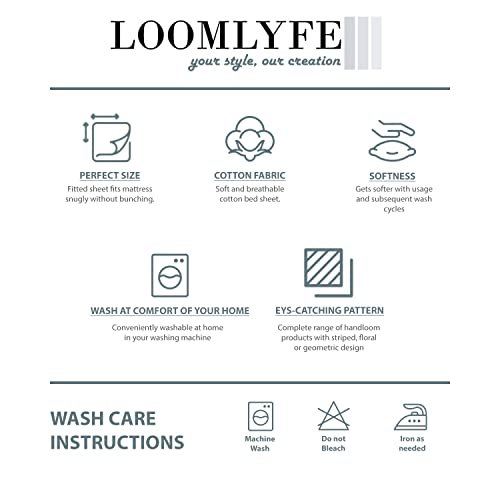 LOOMLYFE
your style, our creation

PERFECT SIZE
Fitted sheet fits mattress snugly without bunching.

COTTON FABRIC
Soft and breathable cotton bed sheet.

SOFTNESS
Gets softer with usage and subsequent wash cycles

WASH AT COMFORT OF YOUR HOME
Conveniently washable at home in your washing machine

EYS-CATCHING PATTERN
Complete range of handloom products with striped, floral or geometric design

WASH CARE INSTRUCTIONS

Machine Wash

Do not Bleach

Iron as needed